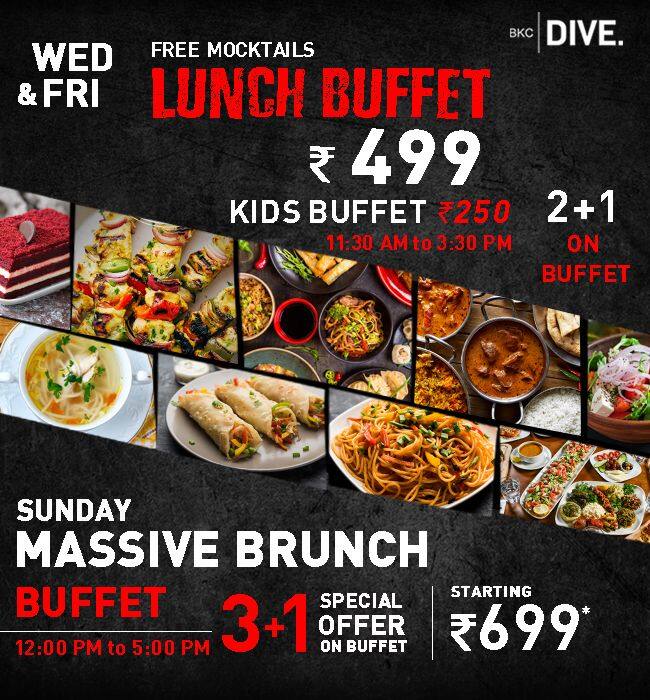 BKC DIVE.

WED & FRI

FREE MOCKTAILS

LUNCH BUFFET

₹ 499

KIDS BUFFET ₹250

11:30 AM to 3:30 PM

2+1 ON BUFFET

SUNDAY

MASSIVE BRUNCH

BUFFET

12:00 PM to 5:00 PM

3+1 SPECIAL OFFER ON BUFFET

STARTING ₹699*